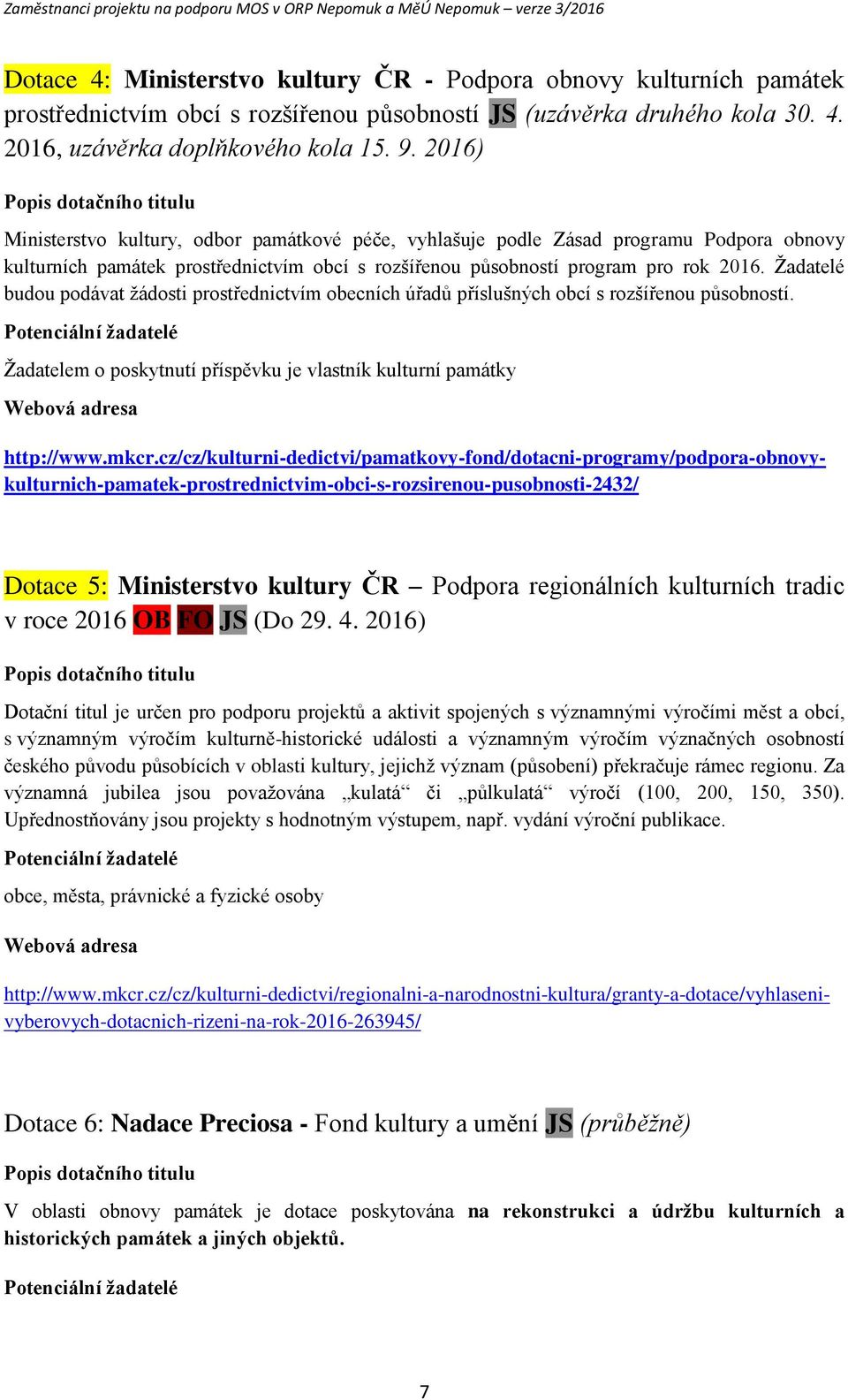 Zaměstnanci projektu na podporu MOS v ORP Nepomuk a MěÚ Nepomuk – verze 3/2016

Dotace 4: Ministerstvo kultury ČR - Podpora obnovy kulturních památek prostřednictvím obcí s rozšířenou působností JS (uzávěrka druhého kola 30. 4. 2016, uzávěrka doplňkového kola 15. 9. 2016)

Popis dotačního titulu

Ministerstvo kultury, odbor památkové péče, vyhlašuje podle Zásad programu Podpora obnovy kulturních památek prostřednictvím obcí s rozšířenou působností program pro rok 2016. Žadatelé budou podávat žádosti prostřednictvím obecních úřadů příslušných obcí s rozšířenou působností.

Potenciální žadatelé

Žadatelem o poskytnutí příspěvku je vlastník kulturní památky

Webová adresa

http://www.mkcr.cz/cz/kulturni-dedictvi/pamatkovy-fond/dotacni-programy/podpora-obnovy-kulturnich-pamatek-prostrednictvim-obci-s-rozsirenou-pusobnosti-2432/

Dotace 5: Ministerstvo kultury ČR – Podpora regionálních kulturních tradic v roce 2016 OB FO JS (Do 29. 4. 2016)

Popis dotačního titulu

Dotační titul je určen pro podporu projektů a aktivit spojených s významnými výročími měst a obcí, s významným výročím kulturně-historické události a významným výročím význačných osobností českého původu působících v oblasti kultury, jejichž význam (působení) překračuje rámec regionu. Za významná jubilea jsou považována „kulatá“ či „půlkulatá“ výročí (100, 200, 150, 350). Upřednostňovány jsou projekty s hodnotným výstupem, např. vydání výroční publikace.

Potenciální žadatelé

obce, města, právnické a fyzické osoby

Webová adresa

http://www.mkcr.cz/cz/kulturni-dedictvi/regionalni-a-narodnostni-kultura/granty-a-dotace/vyhlaseni-vyberovych-dotacnich-rizeni-na-rok-2016-263945/

Dotace 6: Nadace Preciosa - Fond kultury a umění JS (průběžně)

Popis dotačního titulu

V oblasti obnovy památek je dotace poskytována na rekonstrukci a údržbu kulturních a historických památek a jiných objektů.

Potenciální žadatelé

7